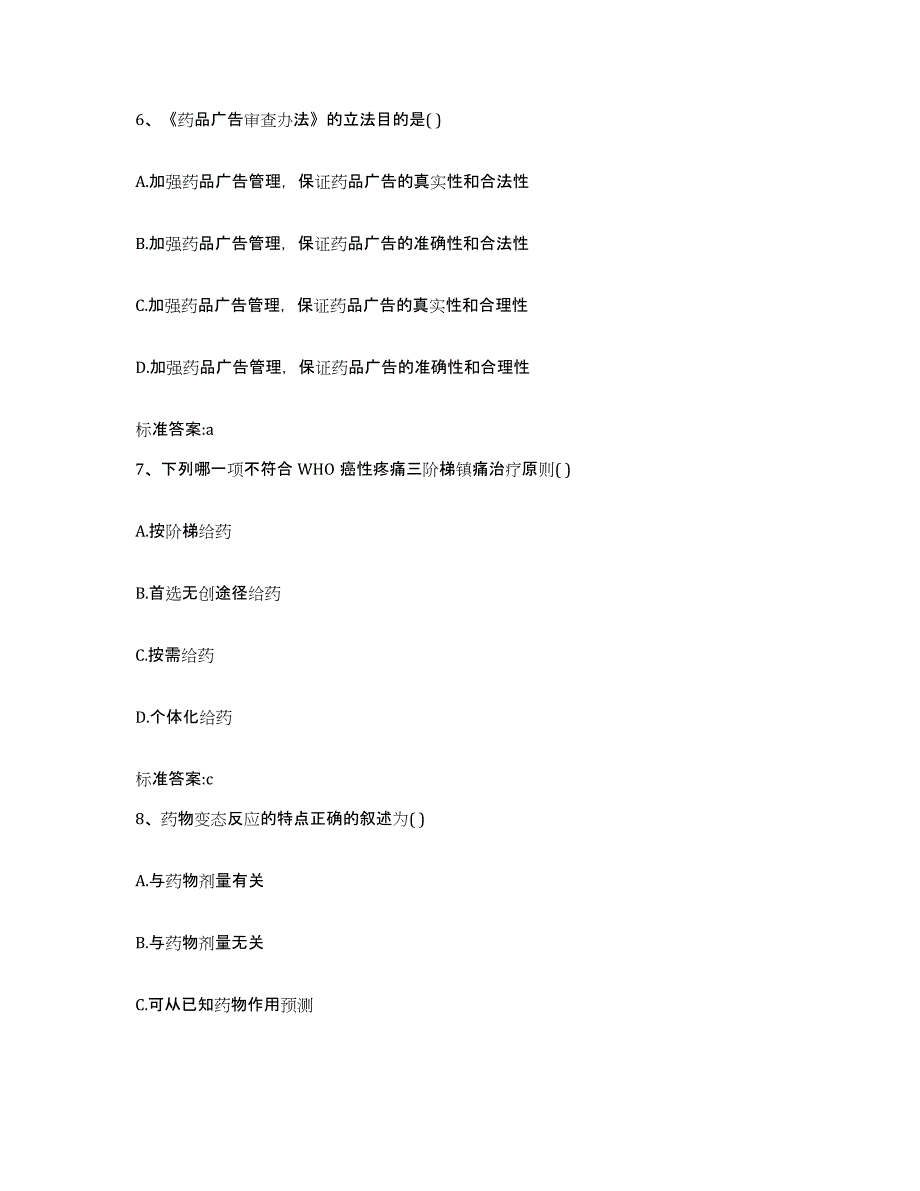 6、《药品广告审查办法》的立法目的是( )

A.加强药品广告管理，保证药品广告的真实性和合法性

B.加强药品广告管理，保证药品广告的准确性和合法性

C.加强药品广告管理，保证药品广告的真实性和合理性

D.加强药品广告管理，保证药品广告的准确性和合理性

标准答案:a

7、下列哪一项不符合 WHO 癌性疼痛三阶梯镇痛治疗原则( )

A.按阶梯给药

B.首选无创途径给药

C.按需给药

D.个体化给药

标准答案:c

8、药物变态反应的特点正确的叙述为( )

A.与药物剂量有关

B.与药物剂量无关

C.可从已知药物作用预测